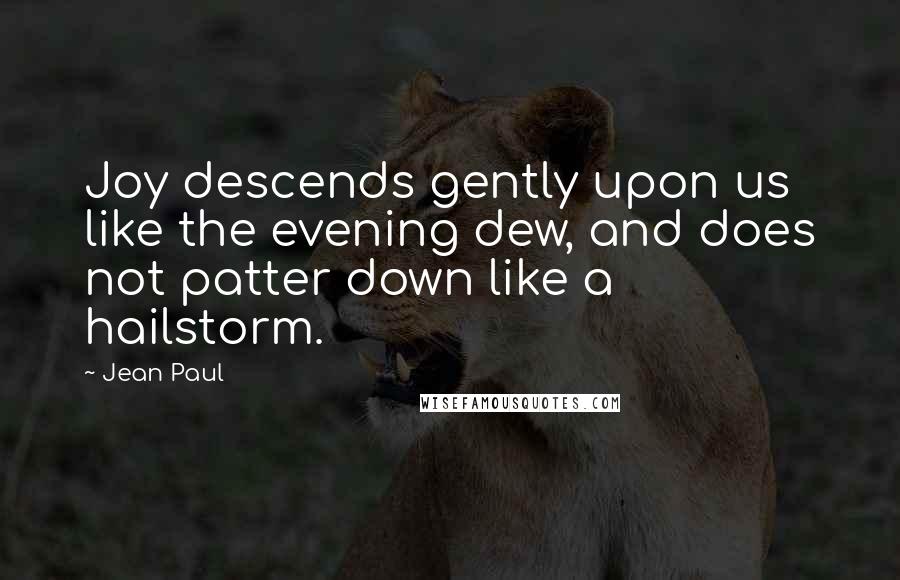 Joy descends gently upon us like the evening dew, and does not patter down like a hailstorm.

~ Jean Paul

WISEFAMOUSQUOTES.COM